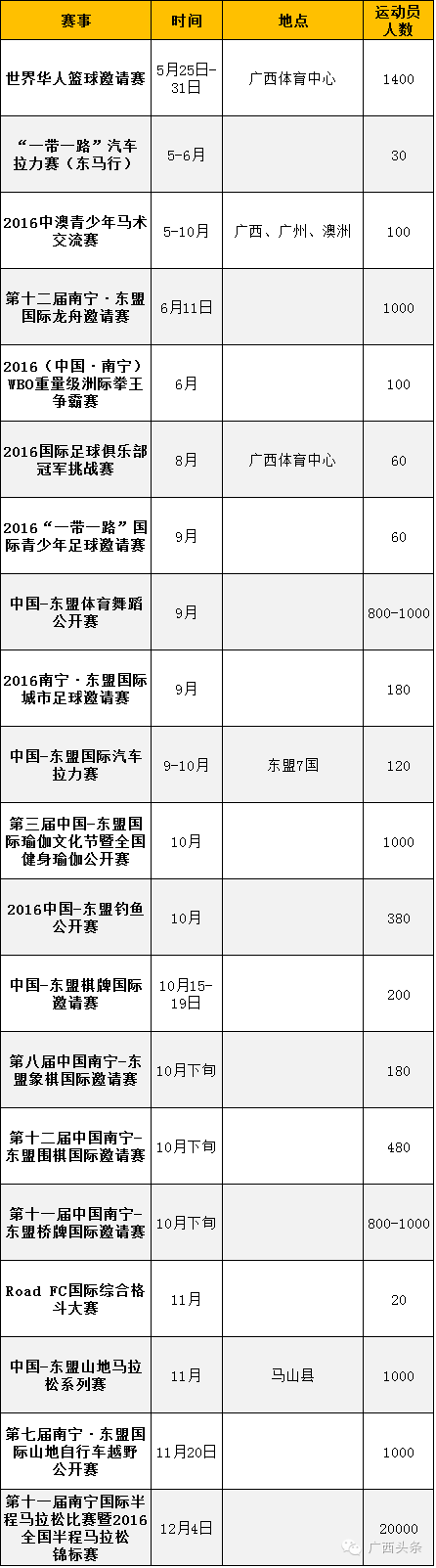 | 赛事 | 时间 | 地点 | 运动员人数 |
|---|---|---|---|
| 世界华人篮球邀请赛 | 5月25日-31日 | 广西体育中心 | 1400 |
| “一带一路”汽车拉力赛（东马行） | 5-6月 |  | 30 |
| 2016中澳青少年马术交流赛 | 5-10月 | 广西、广州、澳洲 | 100 |
| 第十二届南宁·东盟国际龙舟邀请赛 | 6月11日 |  | 1000 |
| 2016（中国·南宁）WBO重量级洲际拳王争霸赛 | 6月 |  | 100 |
| 2016国际足球俱乐部冠军挑战赛 | 8月 | 广西体育中心 | 60 |
| 2016“一带一路”国际青少年足球邀请赛 | 9月 |  | 60 |
| 中国-东盟体育舞蹈公开赛 | 9月 |  | 800-1000 |
| 2016南宁·东盟国际城市足球邀请赛 | 9月 |  | 180 |
| 中国-东盟国际汽车拉力赛 | 9-10月 | 东盟7国 | 120 |
| 第三届中国-东盟国际瑜伽文化节暨全国健身瑜伽公开赛 | 10月 |  | 1000 |
| 2016中国-东盟钓鱼公开赛 | 10月 |  | 380 |
| 中国-东盟棋牌国际邀请赛 | 10月15-19日 |  | 200 |
| 第八届中国南宁-东盟象棋国际邀请赛 | 10月下旬 |  | 180 |
| 第十二届中国南宁-东盟围棋国际邀请赛 | 10月下旬 |  | 480 |
| 第十一届中国南宁-东盟桥牌国际邀请赛 | 10月下旬 |  | 800-1000 |
| Road FC国际综合格斗大赛 | 11月 |  | 20 |
| 中国-东盟山地马拉松系列赛 | 11月 | 马山县 | 1000 |
| 第七届南宁·东盟国际山地自行车越野公开赛 | 11月20日 |  | 1000 |
| 第十一届南宁国际半程马拉松比赛暨2016全国半程马拉松锦标赛 | 12月4日 |  | 20000 |

广西头条